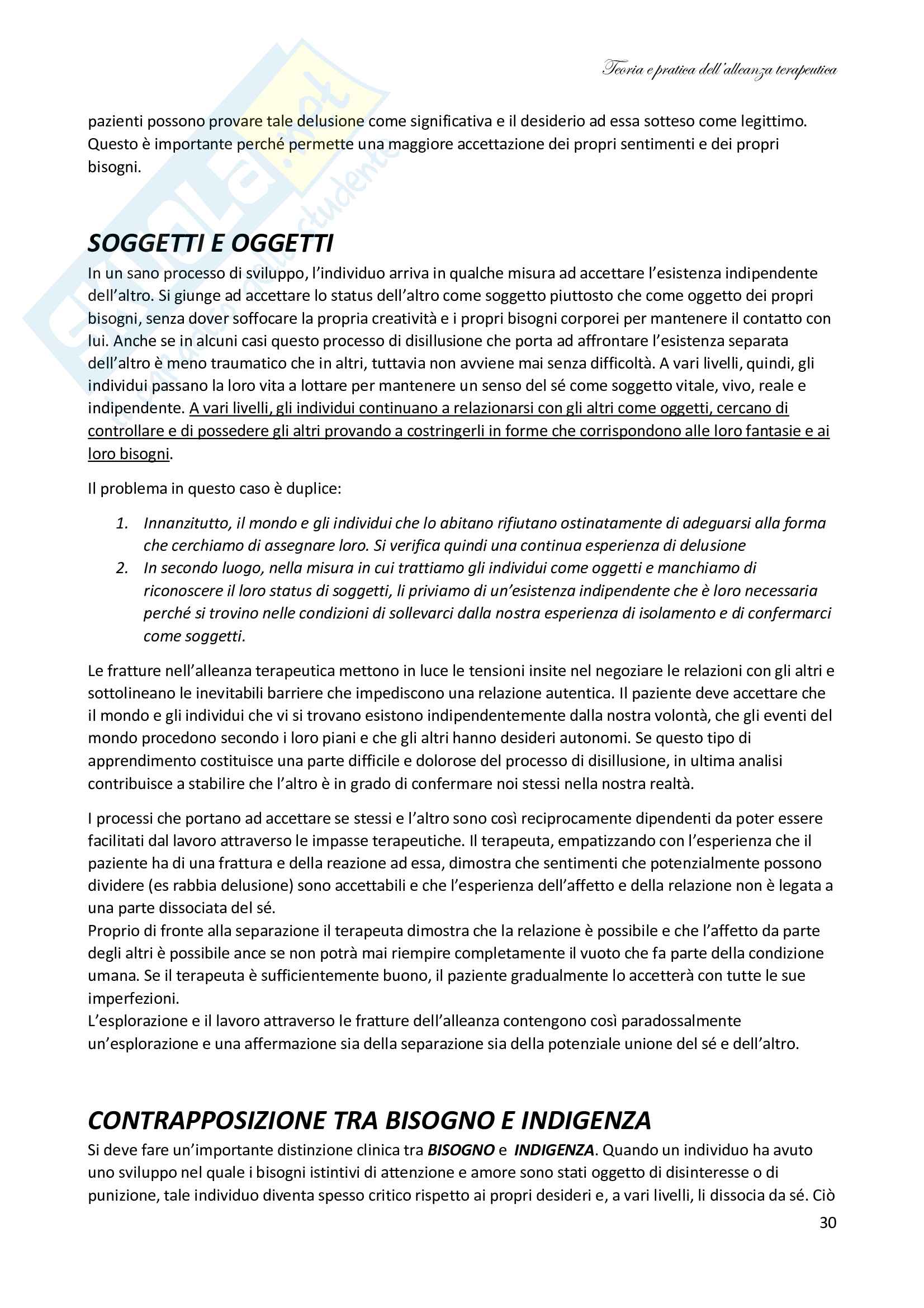 Teoria e pratica dell'alleanza terapeutica

pazienti possono provare tale delusione come significativa e il desiderio ad essa sotteso come legittimo. Questo è importante perché permette una maggiore accettazione dei propri sentimenti e dei propri bisogni.

SOGGETTI E OGGETTI

In un sano processo di sviluppo, l'individuo arriva in qualche misura ad accettare l'esistenza indipendente dell'altro. Si giunge ad accettare lo status dell'altro come soggetto piuttosto che come oggetto dei propri bisogni, senza dover soffocare la propria creatività e i propri bisogni corporei per mantenere il contatto con lui. Anche se in alcuni casi questo processo di disillusione che porta ad affrontare l'esistenza separata dell'altro è meno traumatico che in altri, tuttavia non avviene mai senza difficoltà. A vari livelli, quindi, gli individui passano la loro vita a lottare per mantenere un senso del sé come soggetto vitale, vivo, reale e indipendente. A vari livelli, gli individui continuano a relazionarsi con gli altri come oggetti, cercano di controllare e di possedere gli altri provando a costringerli in forme che corrispondono alle loro fantasie e ai loro bisogni.

Il problema in questo caso è duplice:

1. Innanzitutto, il mondo e gli individui che lo abitano rifiutano ostinatamente di adeguarsi alla forma che cerchiamo di assegnare loro. Si verifica quindi una continua esperienza di delusione
2. In secondo luogo, nella misura in cui trattiamo gli individui come oggetti e manchiamo di riconoscere il loro status di soggetti, li priviamo di un'esistenza indipendente che è loro necessaria perché si trovino nelle condizioni di sollevarci dalla nostra esperienza di isolamento e di confermarci come soggetti.

Le fratture nell'alleanza terapeutica mettono in luce le tensioni insite nel negoziare le relazioni con gli altri e sottolineano le inevitabili barriere che impediscono una relazione autentica. Il paziente deve accettare che il mondo e gli individui che vi si trovano esistono indipendentemente dalla nostra volontà, che gli eventi del mondo procedono secondo i loro piani e che gli altri hanno desideri autonomi. Se questo tipo di apprendimento costituisce una parte difficile e dolorose del processo di disillusione, in ultima analisi contribuisce a stabilire che l'altro è in grado di confermare noi stessi nella nostra realtà.

I processi che portano ad accettare se stessi e l'altro sono così reciprocamente dipendenti da poter essere facilitati dal lavoro attraverso le impasse terapeutiche. Il terapeuta, empatizzando con l'esperienza che il paziente ha di una frattura e della reazione ad essa, dimostra che sentimenti che potenzialmente possono dividere (es rabbia delusione) sono accettabili e che l'esperienza dell'affetto e della relazione non è legata a una parte dissociata del sé.
Proprio di fronte alla separazione il terapeuta dimostra che la relazione è possibile e che l'affetto da parte degli altri è possibile ance se non potrà mai riempire completamente il vuoto che fa parte della condizione umana. Se il terapeuta è sufficientemente buono, il paziente gradualmente lo accetterà con tutte le sue imperfezioni.
L'esplorazione e il lavoro attraverso le fratture dell'alleanza contengono così paradossalmente un'esplorazione e una affermazione sia della separazione sia della potenziale unione del sé e dell'altro.

CONTRAPPOSIZIONE TRA BISOGNO E INDIGENZA

Si deve fare un'importante distinzione clinica tra BISOGNO e INDIGENZA. Quando un individuo ha avuto uno sviluppo nel quale i bisogni istintivi di attenzione e amore sono stati oggetto di disinteresse o di punizione, tale individuo diventa spesso critico rispetto ai propri desideri e, a vari livelli, li dissocia da sé. Ciò

30